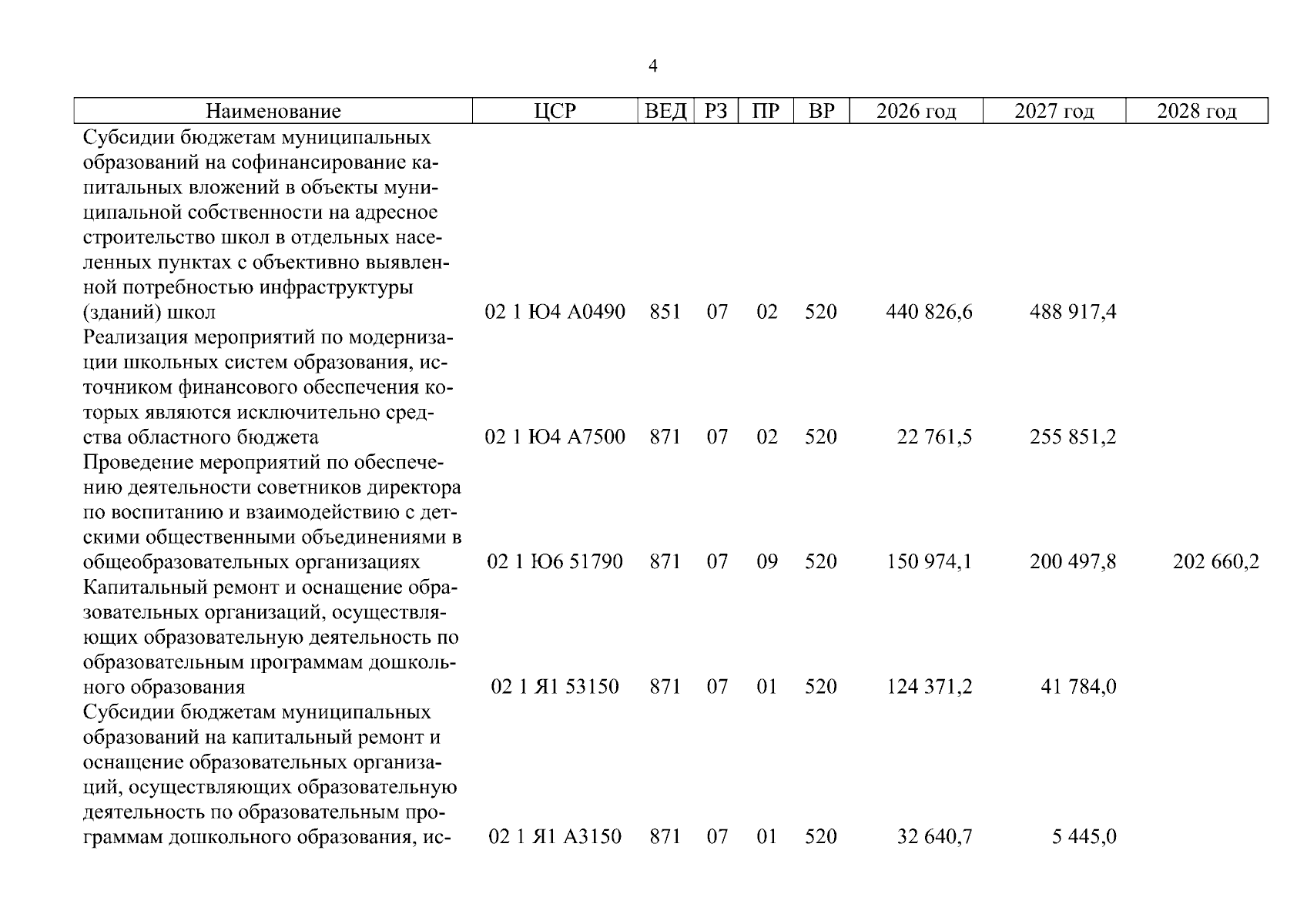 4

| Наименование | ЦСР | ВЕД | РЗ | ПР | ВР | 2026 год | 2027 год | 2028 год |
|---|---|---|---|---|---|---|---|---|
| Субсидии бюджетам муниципальных образований на софинансирование капитальных вложений в объекты муниципальной собственности на адресное строительство школ в отдельных населенных пунктах с объективно выявленной потребностью инфраструктуры (зданий) школ | 02 1 Ю4 А0490 | 851 | 07 | 02 | 520 | 440 826,6 | 488 917,4 | |
| Реализация мероприятий по модернизации школьных систем образования, источником финансового обеспечения которых являются исключительно средства областного бюджета | 02 1 Ю4 А7500 | 871 | 07 | 02 | 520 | 22 761,5 | 255 851,2 | |
| Проведение мероприятий по обеспечению деятельности советников директора по воспитанию и взаимодействию с детскими общественными объединениями в общеобразовательных организациях | 02 1 Ю6 51790 | 871 | 07 | 09 | 520 | 150 974,1 | 200 497,8 | 202 660,2 |
| Капитальный ремонт и оснащение образовательных организаций, осуществляющих образовательную деятельность по образовательным программам дошкольного образования | 02 1 Я1 53150 | 871 | 07 | 01 | 520 | 124 371,2 | 41 784,0 | |
| Субсидии бюджетам муниципальных образований на капитальный ремонт и оснащение образовательных организаций, осуществляющих образовательную деятельность по образовательным программам дошкольного образования, ис- | 02 1 Я1 А3150 | 871 | 07 | 01 | 520 | 32 640,7 | 5 445,0 | |